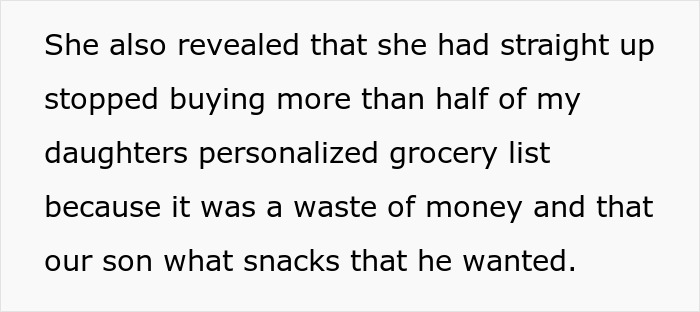 She also revealed that she had straight up stopped buying more than half of my daughters personalized grocery list because it was a waste of money and that our son what snacks that he wanted.